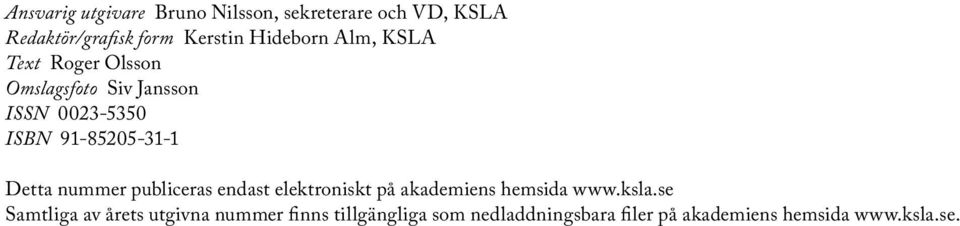 Ansvarig utgivare Bruno Nilsson, sekreterare och VD, KSLA
Redaktör/grafisk form Kerstin Hideborn Alm, KSLA
Text Roger Olsson
Omslagsfoto Siv Jansson
ISSN 0023-5350
ISBN 91-85205-31-1

Detta nummer publiceras endast elektroniskt på akademiens hemsida www.ksla.se
Samtliga av årets utgivna nummer finns tillgängliga som nedladdningsbara filer på akademiens hemsida www.ksla.se.